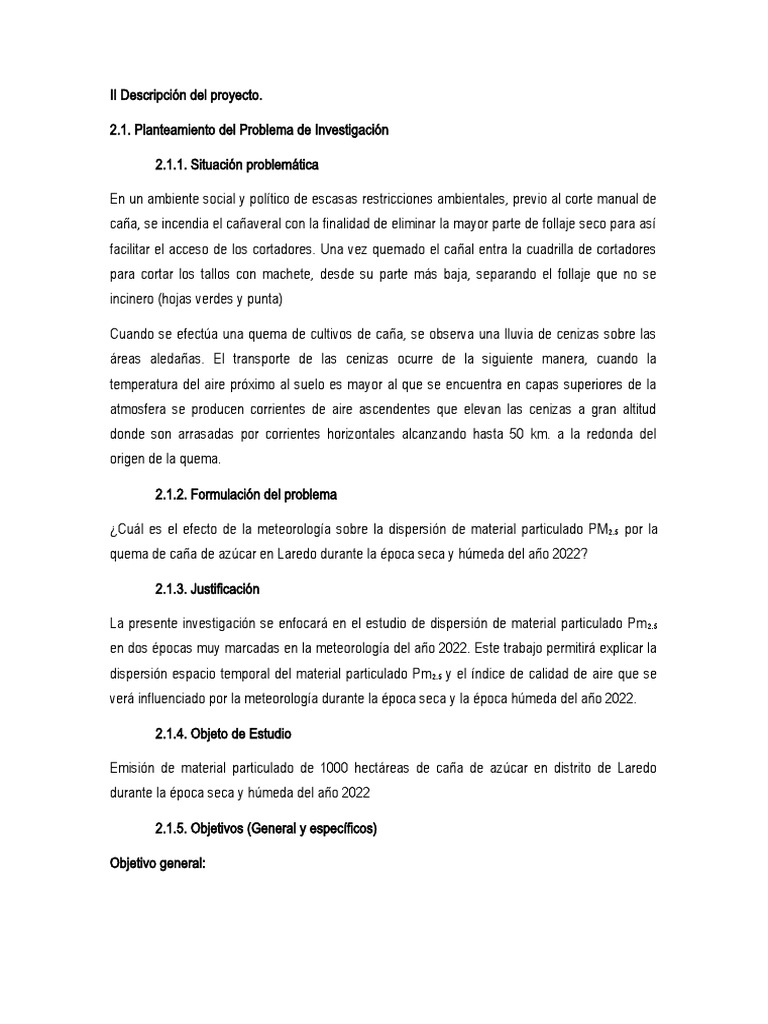 II Descripción del proyecto.

2.1. Planteamiento del Problema de Investigación

2.1.1. Situación problemática

En un ambiente social y político de escasas restricciones ambientales, previo al corte manual de caña, se incendia el cañaveral con la finalidad de eliminar la mayor parte de follaje seco para así facilitar el acceso de los cortadores. Una vez quemado el cañal entra la cuadrilla de cortadores para cortar los tallos con machete, desde su parte más baja, separando el follaje que no se incinero (hojas verdes y punta)

Cuando se efectúa una quema de cultivos de caña, se observa una lluvia de cenizas sobre las áreas aledañas. El transporte de las cenizas ocurre de la siguiente manera, cuando la temperatura del aire próximo al suelo es mayor al que se encuentra en capas superiores de la atmosfera se producen corrientes de aire ascendentes que elevan las cenizas a gran altitud donde son arrasadas por corrientes horizontales alcanzando hasta 50 km. a la redonda del origen de la quema.

2.1.2. Formulación del problema

¿Cuál es el efecto de la meteorología sobre la dispersión de material particulado $PM_{2.5}$ por la quema de caña de azúcar en Laredo durante la época seca y húmeda del año 2022?

2.1.3. Justificación

La presente investigación se enfocará en el estudio de dispersión de material particulado $Pm_{2.5}$ en dos épocas muy marcadas en la meteorología del año 2022. Este trabajo permitirá explicar la dispersión espacio temporal del material particulado $Pm_{2.5}$ y el índice de calidad de aire que se verá influenciado por la meteorología durante la época seca y la época húmeda del año 2022.

2.1.4. Objeto de Estudio

Emisión de material particulado de 1000 hectáreas de caña de azúcar en distrito de Laredo durante la época seca y húmeda del año 2022

2.1.5. Objetivos (General y específicos)

Objetivo general: